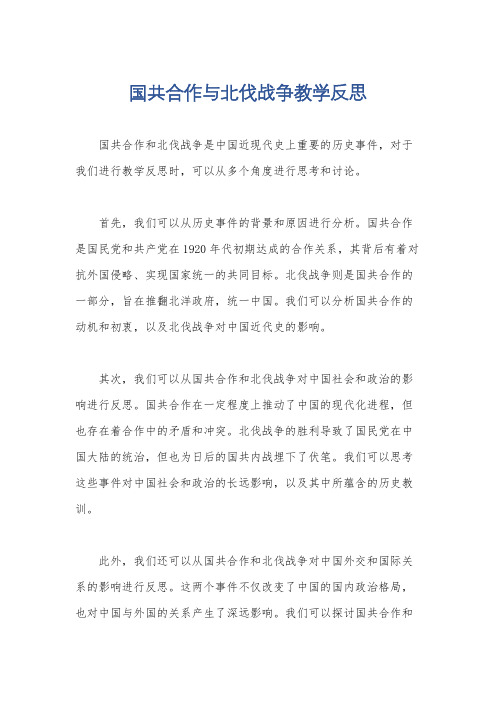 国共合作与北伐战争教学反思

国共合作和北伐战争是中国近现代史上重要的历史事件，对于我们进行教学反思时，可以从多个角度进行思考和讨论。

首先，我们可以从历史事件的背景和原因进行分析。国共合作是国民党和共产党在1920年代初期达成的合作关系，其背后有着对抗外国侵略、实现国家统一的共同目标。北伐战争则是国共合作的一部分，旨在推翻北洋政府，统一中国。我们可以分析国共合作的动机和初衷，以及北伐战争对中国近代史的影响。

其次，我们可以从国共合作和北伐战争对中国社会和政治的影响进行反思。国共合作在一定程度上推动了中国的现代化进程，但也存在着合作中的矛盾和冲突。北伐战争的胜利导致了国民党在中国大陆的统治，但也为日后的国共内战埋下了伏笔。我们可以思考这些事件对中国社会和政治的长远影响，以及其中所蕴含的历史教训。

此外，我们还可以从国共合作和北伐战争对中国外交和国际关系的影响进行反思。这两个事件不仅改变了中国的国内政治格局，也对中国与外国的关系产生了深远影响。我们可以探讨国共合作和